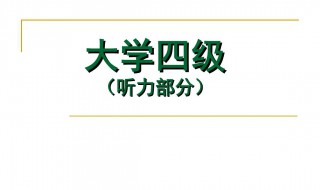 大学四级
（听力部分）